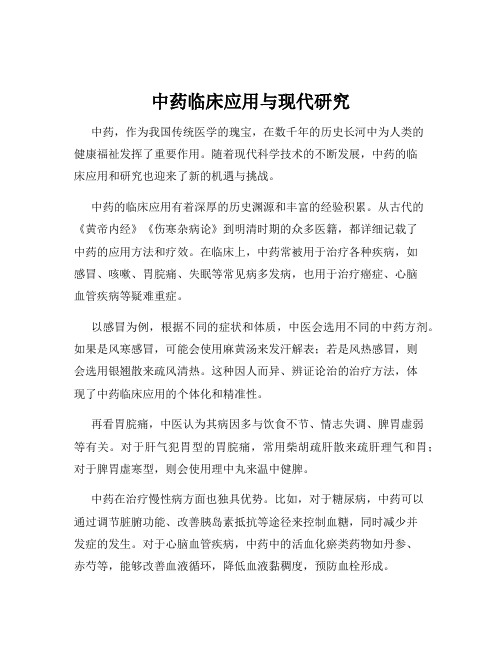 中药临床应用与现代研究

中药，作为我国传统医学的瑰宝，在数千年的历史长河中为人类的健康福祉发挥了重要作用。随着现代科学技术的不断发展，中药的临床应用和研究也迎来了新的机遇与挑战。

中药的临床应用有着深厚的历史渊源和丰富的经验积累。从古代的《黄帝内经》《伤寒杂病论》到明清时期的众多医籍，都详细记载了中药的应用方法和疗效。在临床上，中药常被用于治疗各种疾病，如感冒、咳嗽、胃脘痛、失眠等常见病多发病，也用于治疗癌症、心脑血管疾病等疑难重症。

以感冒为例，根据不同的症状和体质，中医会选用不同的中药方剂。如果是风寒感冒，可能会使用麻黄汤来发汗解表；若是风热感冒，则会选用银翘散来疏风清热。这种因人而异、辨证论治的治疗方法，体现了中药临床应用的个体化和精准性。

再看胃脘痛，中医认为其病因多与饮食不节、情志失调、脾胃虚弱等有关。对于肝气犯胃型的胃脘痛，常用柴胡疏肝散来疏肝理气和胃；对于脾胃虚寒型，则会使用理中丸来温中健脾。

中药在治疗慢性病方面也独具优势。比如，对于糖尿病，中药可以通过调节脏腑功能、改善胰岛素抵抗等途径来控制血糖，同时减少并发症的发生。对于心脑血管疾病，中药中的活血化瘀类药物如丹参、赤芍等，能够改善血液循环，降低血液黏稠度，预防血栓形成。